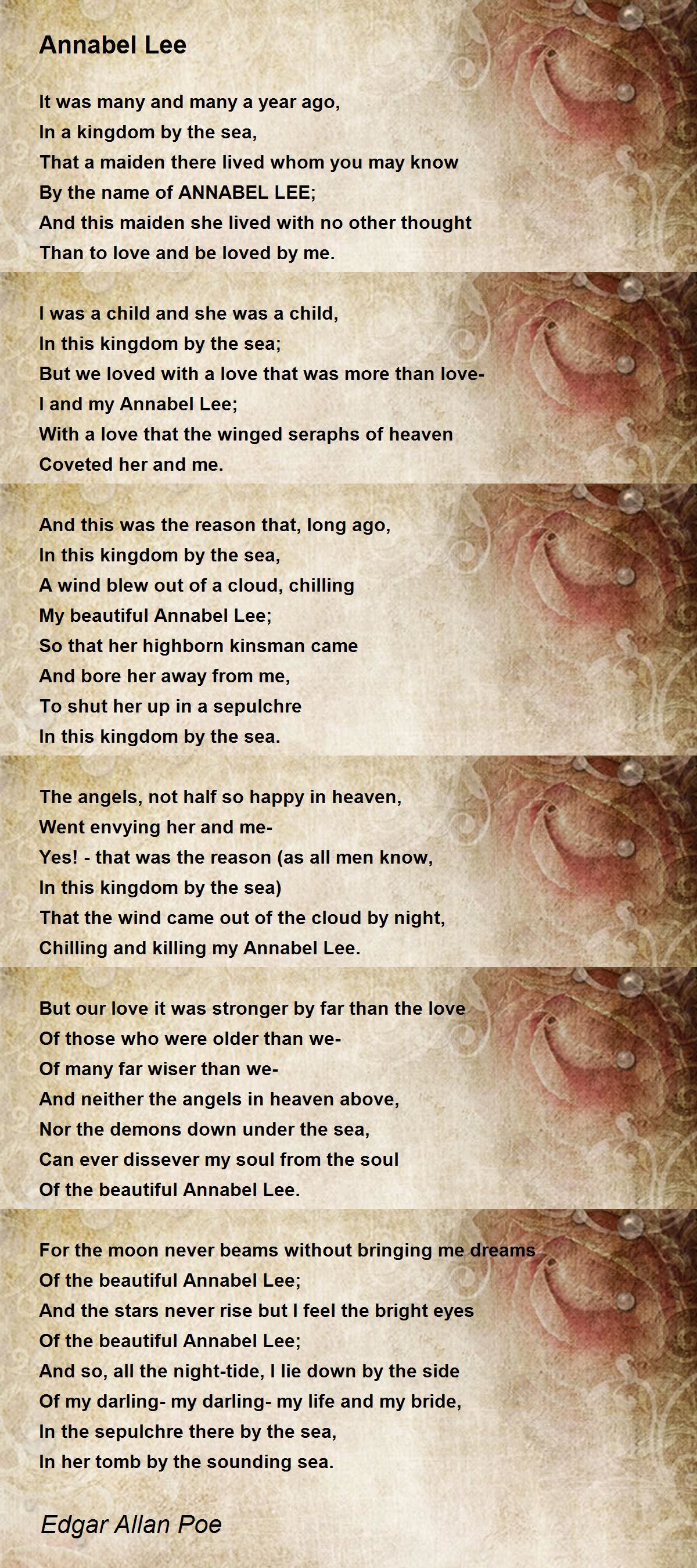 Annabel Lee

It was many and many a year ago,
In a kingdom by the sea,
That a maiden there lived whom you may know
By the name of ANNABEL LEE;
And this maiden she lived with no other thought
Than to love and be loved by me.

I was a child and she was a child,
In this kingdom by the sea;
But we loved with a love that was more than love-
I and my Annabel Lee;
With a love that the winged seraphs of heaven
Coveted her and me.

And this was the reason that, long ago,
In this kingdom by the sea,
A wind blew out of a cloud, chilling
My beautiful Annabel Lee;
So that her highborn kinsman came
And bore her away from me,
To shut her up in a sepulchre
In this kingdom by the sea.

The angels, not half so happy in heaven,
Went envying her and me-
Yes! - that was the reason (as all men know,
In this kingdom by the sea)
That the wind came out of the cloud by night,
Chilling and killing my Annabel Lee.

But our love it was stronger by far than the love
Of those who were older than we-
Of many far wiser than we-
And neither the angels in heaven above,
Nor the demons down under the sea,
Can ever dissever my soul from the soul
Of the beautiful Annabel Lee.

For the moon never beams without bringing me dreams
Of the beautiful Annabel Lee;
And the stars never rise but I feel the bright eyes
Of the beautiful Annabel Lee;
And so, all the night-tide, I lie down by the side
Of my darling- my darling- my life and my bride,
In the sepulchre there by the sea,
In her tomb by the sounding sea.

Edgar Allan Poe